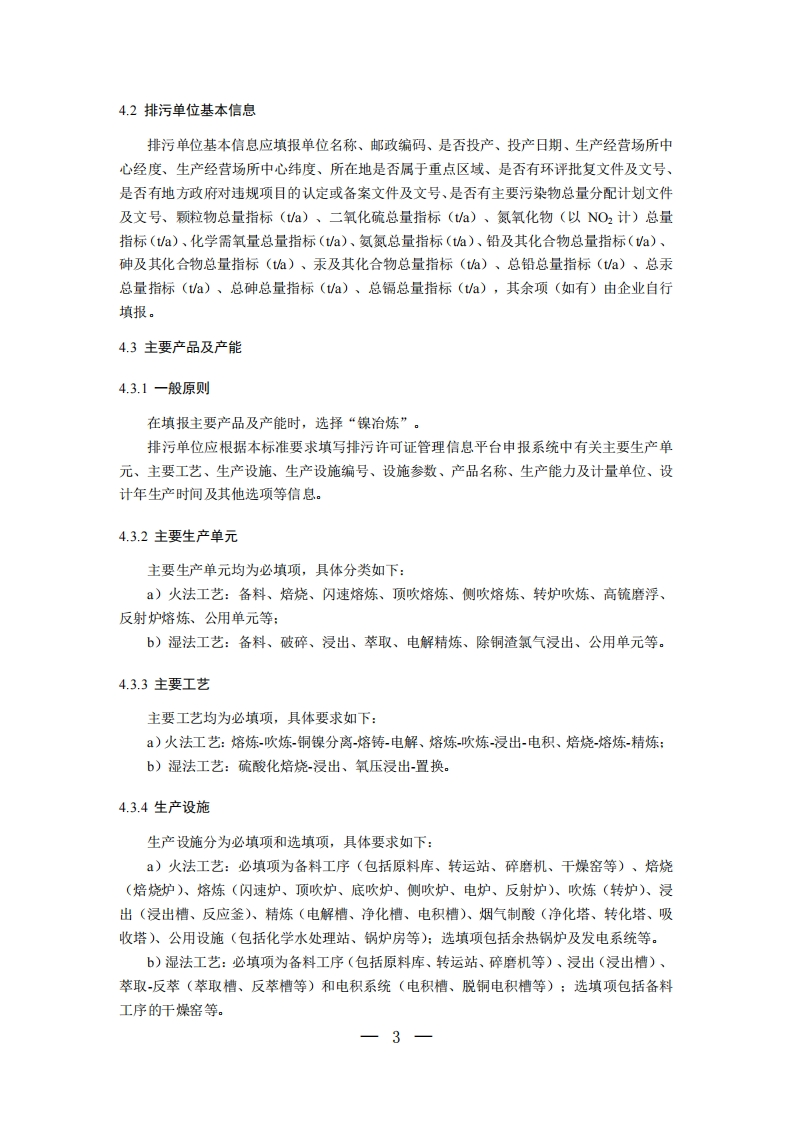 4.2 排污单位基本信息

排污单位基本信息应填报单位名称、邮政编码、是否投产、投产日期、生产经营场所中心经度、生产经营场所中心纬度、所在地是否属于重点区域、是否有环评批复文件及文号、是否有地方政府对违规项目的认定或备案文件及文号、是否有主要污染物总量分配计划文件及文号、颗粒物总量指标（t/a）、二氧化硫总量指标（t/a）、氮氧化物（以 $NO_2$ 计）总量指标（t/a）、化学需氧量总量指标（t/a）、氨氮总量指标（t/a）、铅及其化合物总量指标（t/a）、砷及其化合物总量指标（t/a）、汞及其化合物总量指标（t/a）、总铅总量指标（t/a）、总汞总量指标（t/a）、总砷总量指标（t/a）、总镉总量指标（t/a），其余项（如有）由企业自行填报。

4.3 主要产品及产能

4.3.1 一般原则

在填报主要产品及产能时，选择“镍冶炼”。

排污单位应根据本标准要求填写排污许可证管理信息平台申报系统中有关主要生产单元、主要工艺、生产设施、生产设施编号、设施参数、产品名称、生产能力及计量单位、设计年生产时间及其他选项等信息。

4.3.2 主要生产单元

主要生产单元均为必填项，具体分类如下：

a）火法工艺：备料、焙烧、闪速熔炼、顶吹熔炼、侧吹熔炼、转炉吹炼、高锍磨浮、反射炉熔炼、公用单元等；

b）湿法工艺：备料、破碎、浸出、萃取、电解精炼、除铜渣氯气浸出、公用单元等。

4.3.3 主要工艺

主要工艺均为必填项，具体要求如下：

a）火法工艺：熔炼-吹炼-铜镍分离-熔铸-电解、熔炼-吹炼-浸出-电积、焙烧-熔炼-精炼；

b）湿法工艺：硫酸化焙烧-浸出、氧压浸出-置换。

4.3.4 生产设施

生产设施分为必填项和选填项，具体要求如下：

a）火法工艺：必填项为备料工序（包括原料库、转运站、碎磨机、干燥窑等）、焙烧（焙烧炉）、熔炼（闪速炉、顶吹炉、底吹炉、侧吹炉、电炉、反射炉）、吹炼（转炉）、浸出（浸出槽、反应釜）、精炼（电解槽、净化槽、电积槽）、烟气制酸（净化塔、转化塔、吸收塔）、公用设施（包括化学水处理站、锅炉房等）；选填项包括余热锅炉及发电系统等。

b）湿法工艺：必填项为备料工序（包括原料库、转运站、碎磨机等）、浸出（浸出槽）、萃取-反萃（萃取槽、反萃槽等）和电积系统（电积槽、脱铜电积槽等）；选填项包括备料工序的干燥窑等。

— 3 —